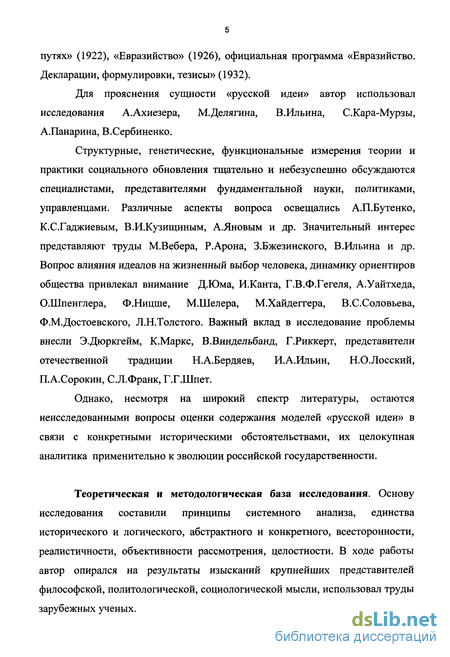 5

путях» (1922), «Евразийство» (1926), официальная программа «Евразийство. Декларации, формулировки, тезисы» (1932).

Для прояснения сущности «русской идеи» автор использовал исследования А.Ахиезера, М.Делягина, В.Ильина, С.Кара-Мурзы, А.Панарина, В.Сербиненко.

Структурные, генетические, функциональные измерения теории и практики социального обновления тщательно и небезуспешно обсуждаются специалистами, представителями фундаментальной науки, политиками, управленцами. Различные аспекты вопроса освещались А.П.Бутенко, К.С.Гаджиевым, В.И.Кузищиным, А.Яновым и др. Значительный интерес представляют труды М.Вебера, Р.Арона, З.Бжезинского, В.Ильина и др. Вопрос влияния идеалов на жизненный выбор человека, динамику ориентиров общества привлекал внимание Д.Юма, И.Канта, Г.В.Ф.Гегеля, А.Уайтхеда, О.Шпенглера, Ф.Ницше, М.Шелера, М.Хайдеггера, В.С.Соловьева, Ф.М.Достоевского, Л.Н.Толстого. Важный вклад в исследование проблемы внесли Э.Дюркгейм, К.Маркс, В.Виндельбанд, Г.Риккерт, представители отечественной традиции Н.А.Бердяев, И.А.Ильин, Н.О.Лосский, П.А.Сорокин, С.Л.Франк, Г.Г.Шпет.

Однако, несмотря на широкий спектр литературы, остаются неисследованными вопросы оценки содержания моделей «русской идеи» в связи с конкретными историческими обстоятельствами, их целокупная аналитика применительно к эволюции российской государственности.

Теоретическая и методологическая база исследования. Основу исследования составили принципы системного анализа, единства исторического и логического, абстрактного и конкретного, всесторонности, реалистичности, объективности рассмотрения, целостности. В ходе работы автор опирался на результаты изысканий крупнейших представителей философской, политологической, социологической мысли, использовал труды зарубежных ученых.

dsLib.net
библиотека диссертаций